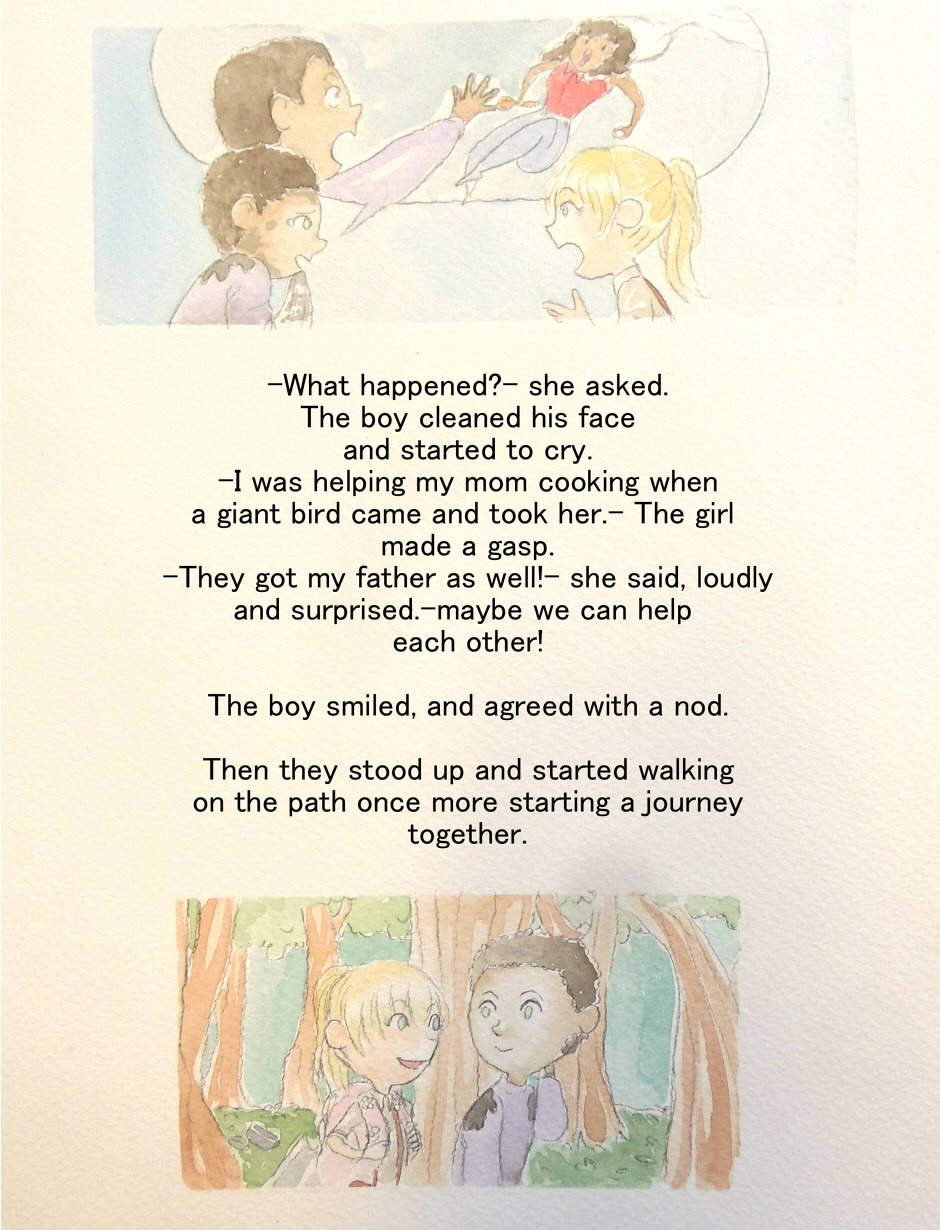 -What happened?- she asked. The boy cleaned his face and started to cry. -I was helping my mom cooking when a giant bird came and took her.- The girl made a gasp. -They got my father as well!- she said, loudly and surprised.-maybe we can help each other!

The boy smiled, and agreed with a nod.

Then they stood up and started walking on the path once more starting a journey together.